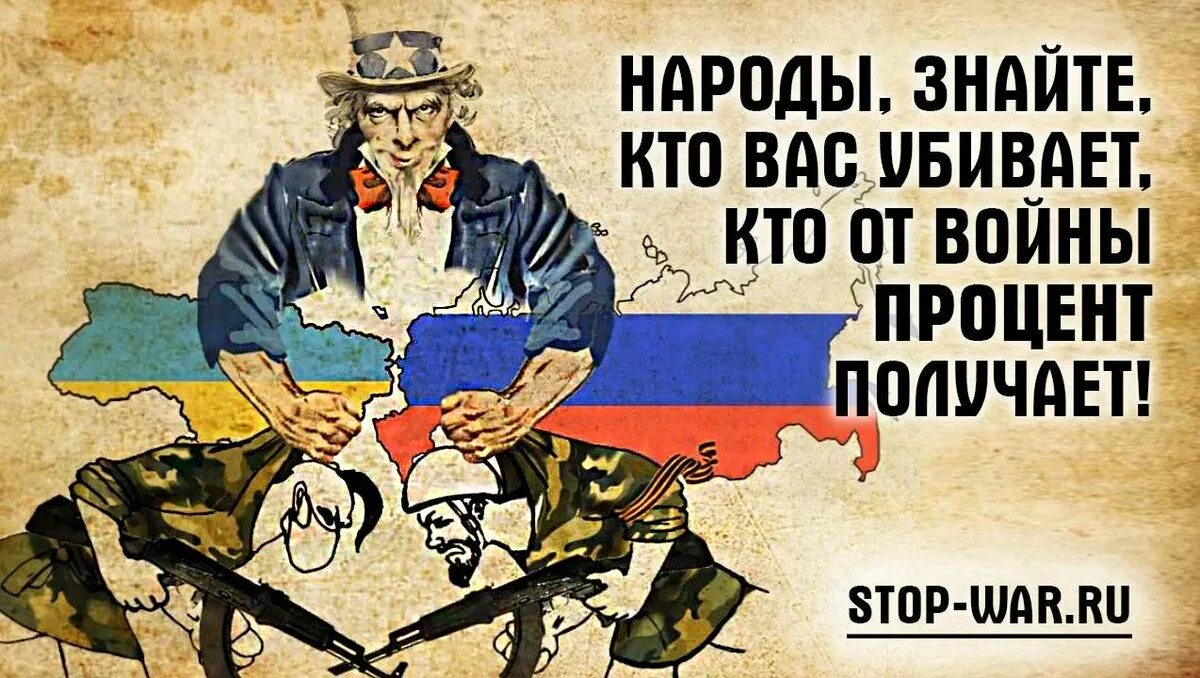 НАРОДЫ, ЗНАЙТЕ, КТО ВАС УБИВАЕТ, КТО ОТ ВОЙНЫ ПРОЦЕНТ ПОЛУЧАЕТ!

STOP-WAR.RU